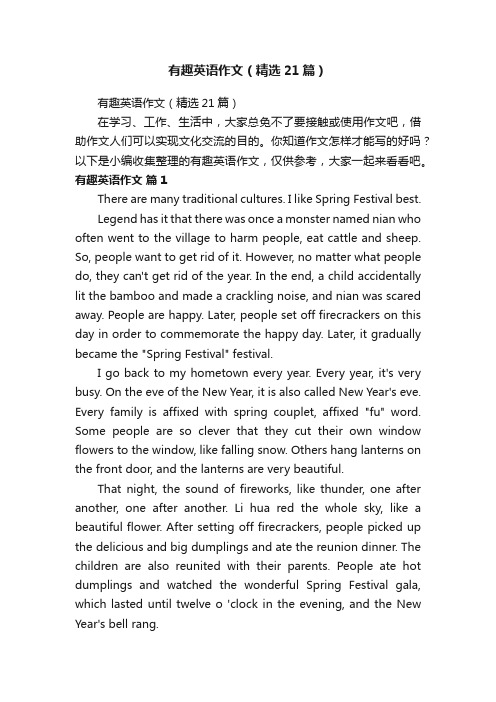 有趣英语作文（精选21篇）

有趣英语作文（精选21篇）

在学习、工作、生活中，大家总免不了要接触或使用作文吧，借助作文人们可以实现文化交流的目的。你知道作文怎样才能写的好吗？以下是小编收集整理的有趣英语作文，仅供参考，大家一起来看看吧。

有趣英语作文 篇1

There are many traditional cultures. I like Spring Festival best.

Legend has it that there was once a monster named nian who often went to the village to harm people, eat cattle and sheep. So, people want to get rid of it. However, no matter what people do, they can't get rid of the year. In the end, a child accidentally lit the bamboo and made a crackling noise, and nian was scared away. People are happy. Later, people set off firecrackers on this day in order to commemorate the happy day. Later, it gradually became the "Spring Festival" festival.

I go back to my hometown every year. Every year, it's very busy. On the eve of the New Year, it is also called New Year's eve. Every family is affixed with spring couplet, affixed "fu" word. Some people are so clever that they cut their own window flowers to the window, like falling snow. Others hang lanterns on the front door, and the lanterns are very beautiful.

That night, the sound of fireworks, like thunder, one after another, one after another. Li hua red the whole sky, like a beautiful flower. After setting off firecrackers, people picked up the delicious and big dumplings and ate the reunion dinner. The children are also reunited with their parents. People ate hot dumplings and watched the wonderful Spring Festival gala, which lasted until twelve o 'clock in the evening, and the New Year's bell rang.